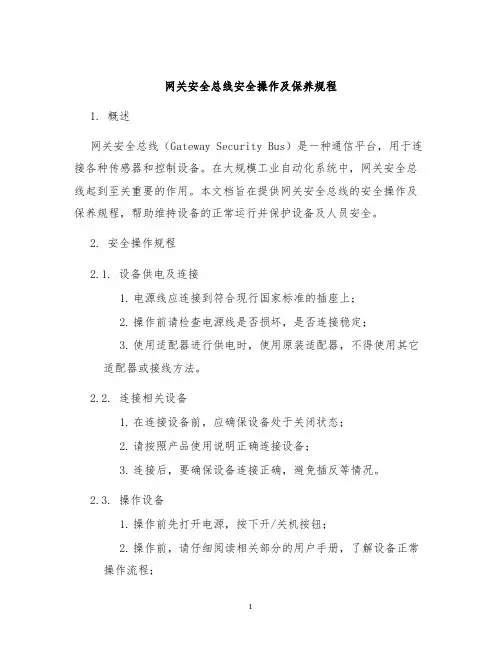 网关安全总线安全操作及保养规程

1. 概述

网关安全总线（Gateway Security Bus）是一种通信平台，用于连接各种传感器和控制设备。在大规模工业自动化系统中，网关安全总线起到至关重要的作用。本文档旨在提供网关安全总线的安全操作及保养规程，帮助维持设备的正常运行并保护设备及人员安全。

2. 安全操作规程

2.1. 设备供电及连接

1. 电源线应连接到符合现行国家标准的插座上；

2. 操作前请检查电源线是否损坏，是否连接稳定；

3. 使用适配器进行供电时，使用原装适配器，不得使用其它适配器或接线方法。

2.2. 连接相关设备

1. 在连接设备前，应确保设备处于关闭状态；

2. 请按照产品使用说明正确连接设备；

3. 连接后，要确保设备连接正确，避免插反等情况。

2.3. 操作设备

1. 操作前先打开电源，按下开/关机按钮；

2. 操作前，请仔细阅读相关部分的用户手册，了解设备正常操作流程；

1